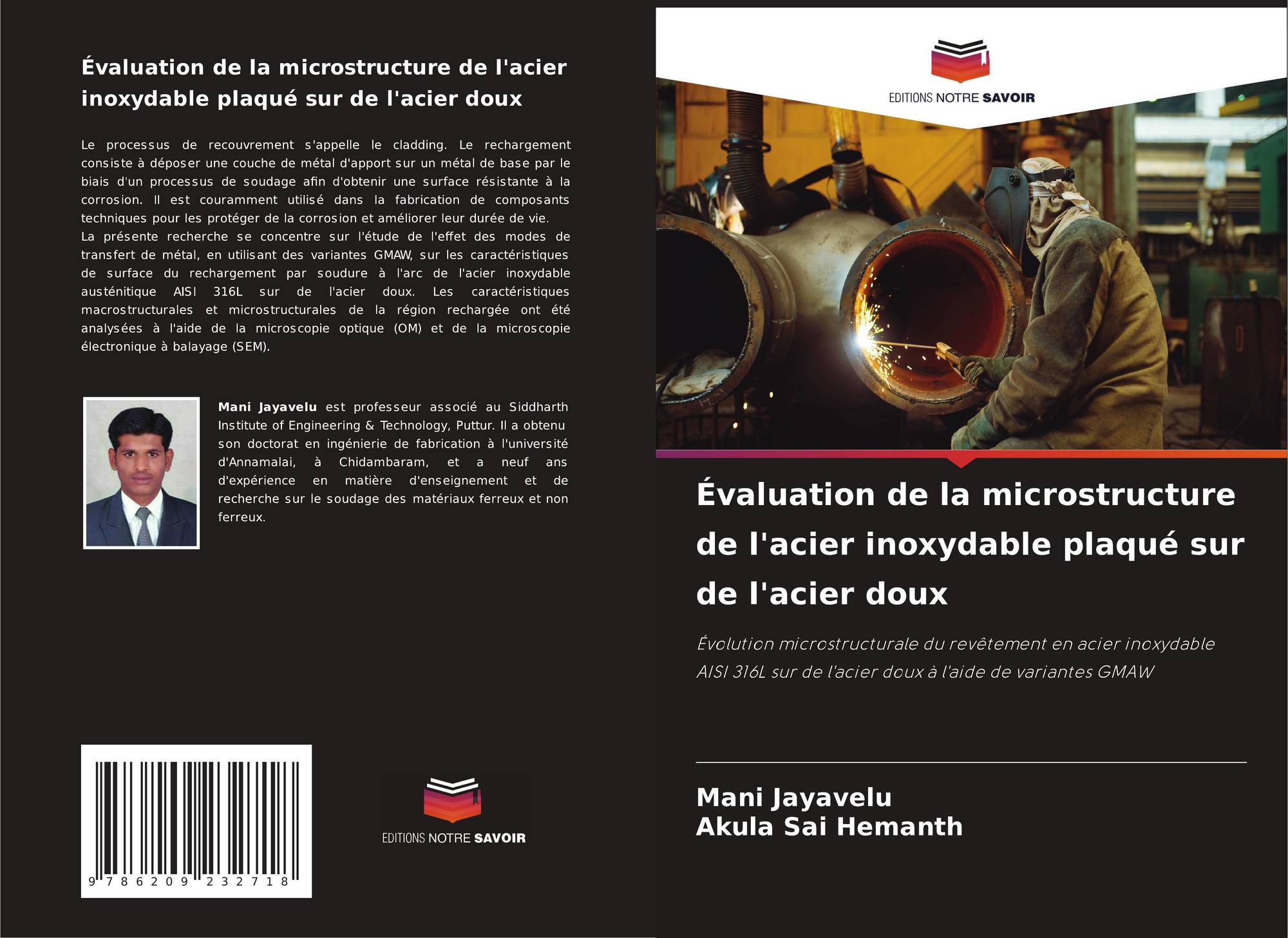 Évaluation de la microstructure de l'acier inoxydable plaqué sur de l'acier doux

Le processus de recouvrement s'appelle le cladding. Le rechargement consiste à déposer une couche de métal d'apport sur un métal de base par le biais d'un processus de soudage afin d'obtenir une surface résistante à la corrosion. Il est couramment utilisé dans la fabrication de composants techniques pour les protéger de la corrosion et améliorer leur durée de vie.
La présente recherche se concentre sur l'étude de l'effet des modes de transfert de métal, en utilisant des variantes GMAW, sur les caractéristiques de surface du rechargement par soudure à l'arc de l'acier inoxydable austénitique AISI 316L sur de l'acier doux. Les caractéristiques macrostructurales et microstructurales de la région rechargée ont été analysées à l'aide de la microscopie optique (OM) et de la microscopie électronique à balayage (SEM).

Mani Jayavelu est professeur associé au Siddharth Institute of Engineering & Technology, Puttur. Il a obtenu son doctorat en ingénierie de fabrication à l'université d'Annamalai, à Chidambaram, et a neuf ans d'expérience en matière d'enseignement et de recherche sur le soudage des matériaux ferreux et non ferreux.

9 786209 232718

EDITIONS NOTRE SAVOIR

EDITIONS NOTRE SAVOIR

Évaluation de la microstructure de l'acier inoxydable plaqué sur de l'acier doux

Évolution microstructurale du revêtement en acier inoxydable AISI 316L sur de l'acier doux à l'aide de variantes GMAW

Mani Jayavelu
Akula Sai Hemanth